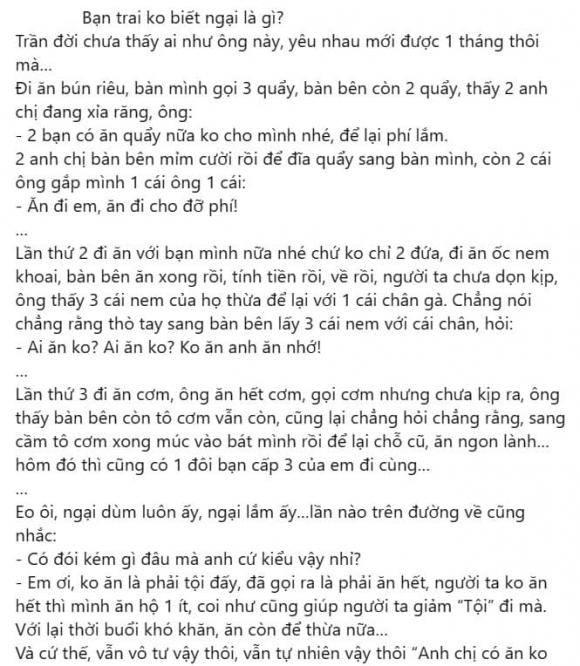 Bạn trai ko biết ngại là gì?
Trần đời chưa thấy ai như ông này, yêu nhau mới được 1 tháng thôi mà...
Đi ăn bún riêu, bàn mình gọi 3 quẩy, bàn bên còn 2 quẩy, thấy 2 anh chị đang xỉa răng, ông:
- 2 bạn có ăn quẩy nữa ko cho mình nhé, để lại phí lắm.
2 anh chị bàn bên mỉm cười rồi để đĩa quẩy sang bàn mình, còn 2 cái ông gắp mình 1 cái ông 1 cái:
- Ăn đi em, ăn đi cho đỡ phí!
...
Lần thứ 2 đi ăn với bạn mình nữa nhé chứ ko chỉ 2 đứa, đi ăn ốc nem khoai, bàn bên ăn xong rồi, tính tiền rồi, về rồi, người ta chưa dọn kịp, ông thấy 3 cái nem của họ thừa để lại với 1 cái chân gà. Chẳng nói chẳng rằng thò tay sang bàn bên lấy 3 cái nem với cái chân, hỏi:
- Ai ăn ko? Ai ăn ko? Ko ăn anh ăn nhớ!
...
Lần thứ 3 đi ăn cơm, ông ăn hết cơm, gọi cơm nhưng chưa kịp ra, ông thấy bàn bên còn tô cơm vẫn còn, cũng lại chẳng hỏi chẳng rằng, sang cầm tô cơm xong múc vào bát mình rồi để lại chỗ cũ, ăn ngon lành... hôm đó thì cũng có 1 đôi bạn cấp 3 của em đi cùng...
...
Eo ôi, ngại dùm luôn ấy, ngại lắm ấy...lần nào trên đường về cũng nhắc:
- Có đói kém gì đâu mà anh cứ kiểu vậy nhỉ?
- Em ơi, ko ăn là phải tội đấy, đã gọi ra là phải ăn hết, người ta ko ăn hết thì mình ăn hộ 1 ít, coi như cũng giúp người ta giảm "Tội" đi mà. Với lại thời buổi khó khăn, ăn còn để thừa nữa...
Và cứ thế, vẫn vô tư vậy thôi, vẫn tự nhiên vậy thôi "Anh chị có ăn ko